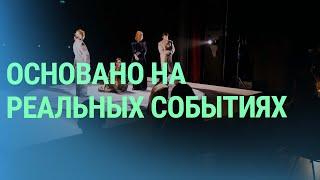 ОСНОВАНО НА РЕАЛЬНЫХ СОБЫТИЯХ